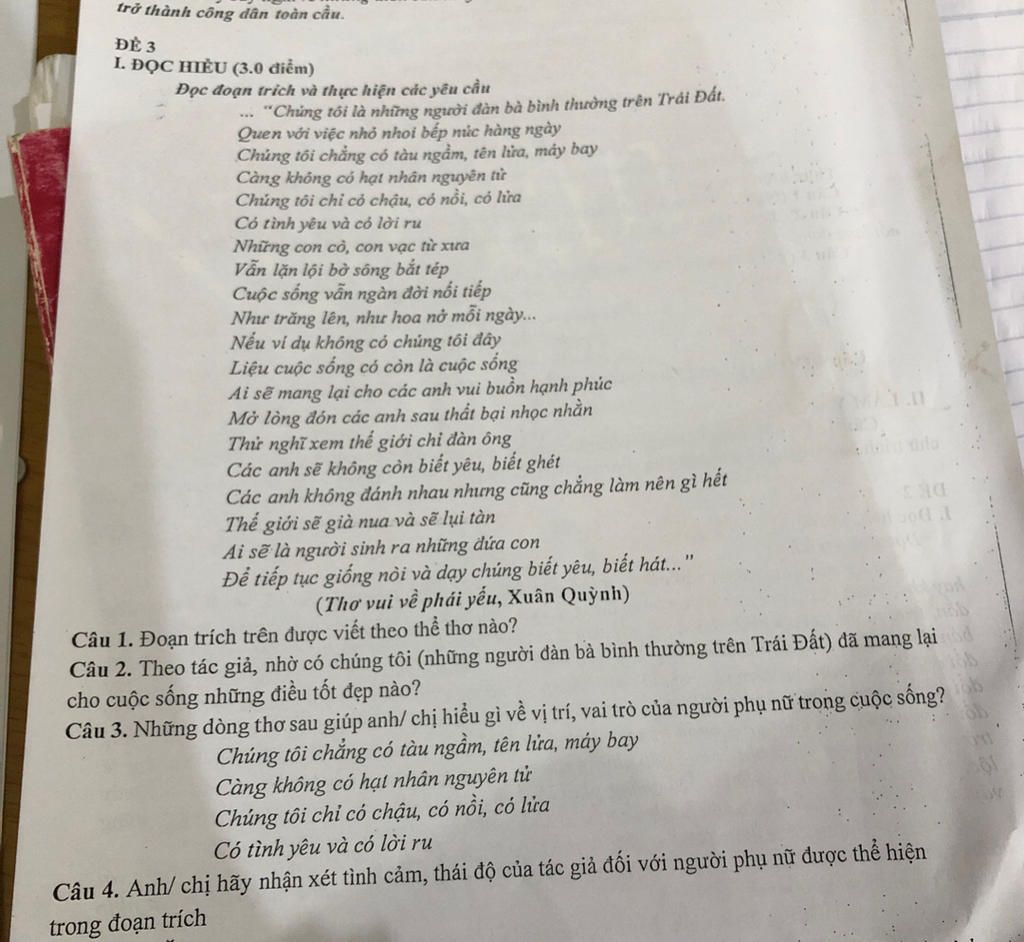 trở thành công dân toàn cầu.

ĐỀ 3

I. ĐỌC HIỂU (3.0 điểm)

Đọc đoạn trích và thực hiện các yêu cầu

... "Chúng tôi là những người đàn bà bình thường trên Trái Đất.
Quen với việc nhỏ nhoi bếp núc hàng ngày
Chúng tôi chẳng có tàu ngầm, tên lửa, máy bay
Càng không có hạt nhân nguyên tử
Chúng tôi chỉ có chậu, có nồi, có lửa
Có tình yêu và có lời ru
Những con cò, con vạc từ xưa
Vẫn lặn lội bờ sông bắt tép
Cuộc sống vẫn ngàn đời nối tiếp
Như trăng lên, như hoa nở mỗi ngày...
Nếu ví dụ không có chúng tôi đây
Liệu cuộc sống có còn là cuộc sống
Ai sẽ mang lại cho các anh vui buồn hạnh phúc
Mở lòng đón các anh sau thất bại nhọc nhằn
Thử nghĩ xem thế giới chỉ đàn ông
Các anh sẽ không còn biết yêu, biết ghét
Các anh không đánh nhau nhưng cũng chẳng làm nên gì hết
Thế giới sẽ già nua và sẽ lụi tàn
Ai sẽ là người sinh ra những đứa con
Để tiếp tục giống nòi và dạy chúng biết yêu, biết hát..."

(Thơ vui về phái yếu, Xuân Quỳnh)

Câu 1. Đoạn trích trên được viết theo thể thơ nào?

Câu 2. Theo tác giả, nhờ có chúng tôi (những người đàn bà bình thường trên Trái Đất) đã mang lại cho cuộc sống những điều tốt đẹp nào?

Câu 3. Những dòng thơ sau giúp anh/ chị hiểu gì về vị trí, vai trò của người phụ nữ trong cuộc sống?

Chúng tôi chẳng có tàu ngầm, tên lửa, máy bay
Càng không có hạt nhân nguyên tử
Chúng tôi chỉ có chậu, có nồi, có lửa
Có tình yêu và có lời ru

Câu 4. Anh/ chị hãy nhận xét tình cảm, thái độ của tác giả đối với người phụ nữ được thể hiện trong đoạn trích